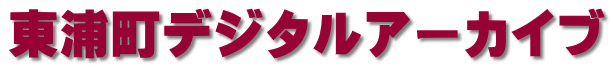 東浦町デジタルアーカイブ